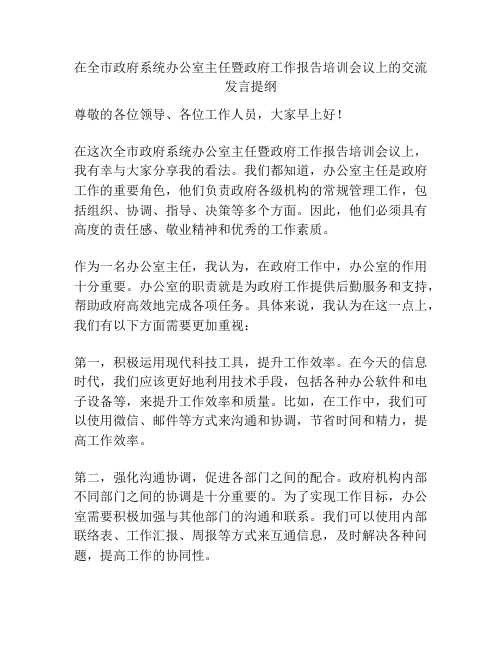 在全市政府系统办公室主任暨政府工作报告培训会议上的交流发言提纲

尊敬的各位领导、各位工作人员，大家早上好！

在这次全市政府系统办公室主任暨政府工作报告培训会议上，我有幸与大家分享我的看法。我们都知道，办公室主任是政府工作的重要角色，他们负责政府各级机构的常规管理工作，包括组织、协调、指导、决策等多个方面。因此，他们必须具有高度的责任感、敬业精神和优秀的工作素质。

作为一名办公室主任，我认为，在政府工作中，办公室的作用十分重要。办公室的职责就是为政府工作提供后勤服务和支持，帮助政府高效地完成各项任务。具体来说，我认为在这一点上，我们有以下方面需要更加重视：

第一，积极运用现代科技工具，提升工作效率。在今天的信息时代，我们应该更好地利用技术手段，包括各种办公软件和电子设备等，来提升工作效率和质量。比如，在工作中，我们可以使用微信、邮件等方式来沟通和协调，节省时间和精力，提高工作效率。

第二，强化沟通协调，促进各部门之间的配合。政府机构内部不同部门之间的协调是十分重要的。为了实现工作目标，办公室需要积极加强与其他部门的沟通和联系。我们可以使用内部联络表、工作汇报、周报等方式来互通信息，及时解决各种问题，提高工作的协同性。